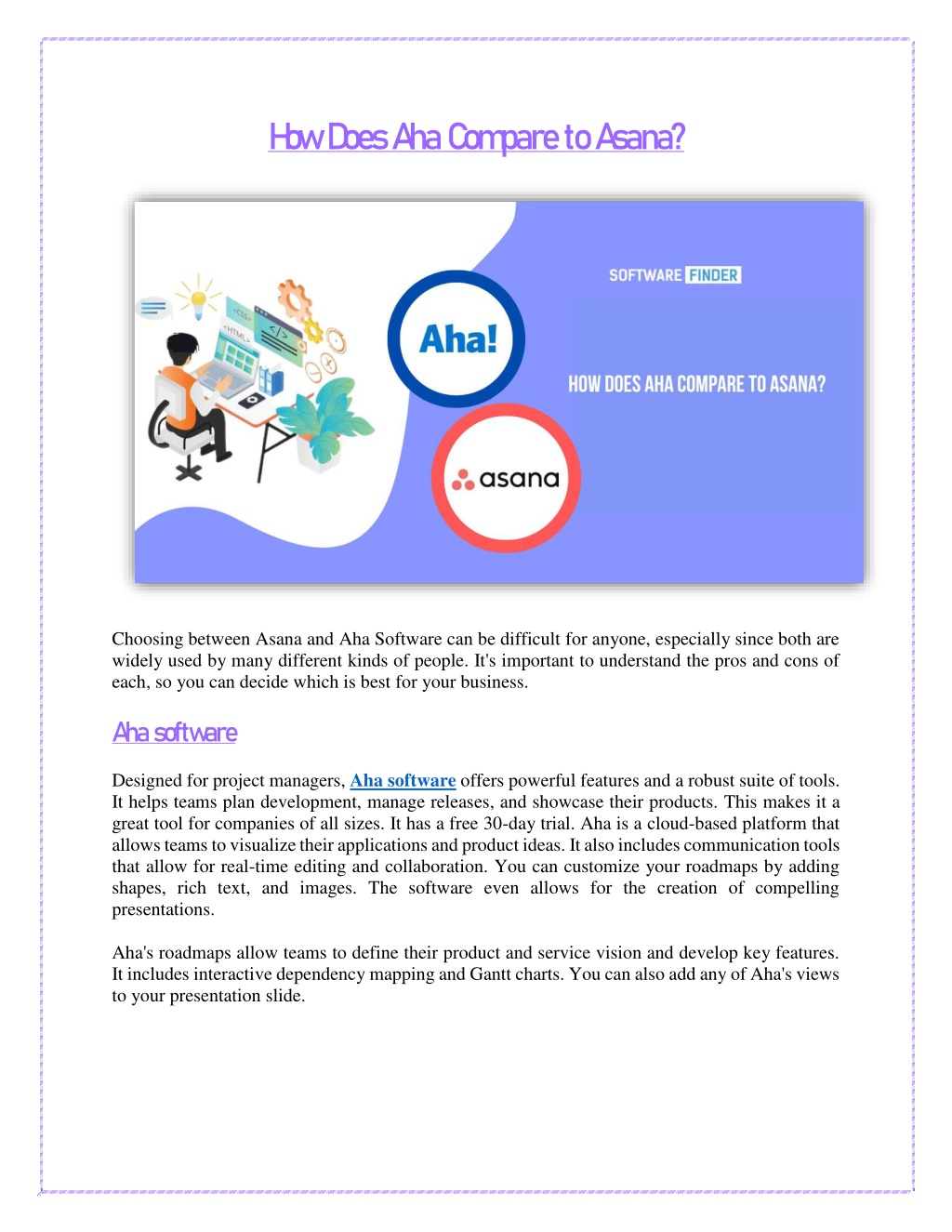 How Does Aha Compare to Asana?

<CSS>
<HTML>
</>

Aha!

asana

SOFTWARE FINDER

HOW DOES AHA COMPARE TO ASANA?

Choosing between Asana and Aha Software can be difficult for anyone, especially since both are widely used by many different kinds of people. It's important to understand the pros and cons of each, so you can decide which is best for your business.

Aha software

Designed for project managers, Aha software offers powerful features and a robust suite of tools. It helps teams plan development, manage releases, and showcase their products. This makes it a great tool for companies of all sizes. It has a free 30-day trial. Aha is a cloud-based platform that allows teams to visualize their applications and product ideas. It also includes communication tools that allow for real-time editing and collaboration. You can customize your roadmaps by adding shapes, rich text, and images. The software even allows for the creation of compelling presentations.

Aha's roadmaps allow teams to define their product and service vision and develop key features. It includes interactive dependency mapping and Gantt charts. You can also add any of Aha's views to your presentation slide.